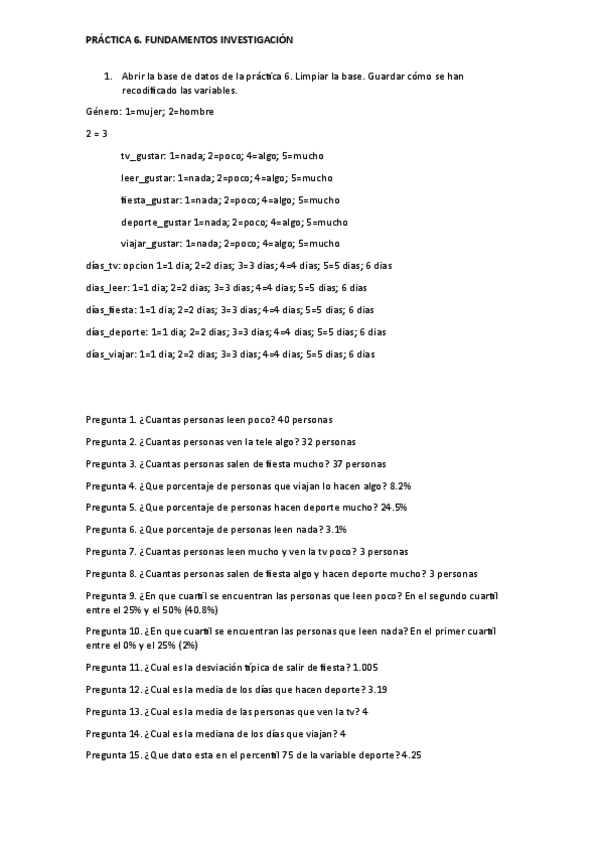 PRÁCTICA 6. FUNDAMENTOS INVESTIGACIÓN

1. Abrir la base de datos de la práctica 6. Limpiar la base. Guardar cómo se han recodificado las variables.

Género: 1=mujer; 2=hombre

2 = 3

tv_gustar: 1=nada; 2=poco; 4=algo; 5=mucho

leer_gustar: 1=nada; 2=poco; 4=algo; 5=mucho

fiesta_gustar: 1=nada; 2=poco; 4=algo; 5=mucho

deporte_gustar 1=nada; 2=poco; 4=algo; 5=mucho

viajar_gustar: 1=nada; 2=poco; 4=algo; 5=mucho

días_tv: opcion 1=1 dia; 2=2 días; 3=3 días; 4=4 días; 5=5 días; 6 días

días_leer: 1=1 dia; 2=2 días; 3=3 días; 4=4 días; 5=5 días; 6 días

días_fiesta: 1=1 dia; 2=2 días; 3=3 días; 4=4 días; 5=5 días; 6 días

días_deporte: 1=1 dia; 2=2 días; 3=3 días; 4=4 días; 5=5 días; 6 días

días_viajar: 1=1 dia; 2=2 días; 3=3 días; 4=4 días; 5=5 días; 6 días

Pregunta 1. ¿Cuantas personas leen poco? 40 personas

Pregunta 2. ¿Cuantas personas ven la tele algo? 32 personas

Pregunta 3. ¿Cuantas personas salen de fiesta mucho? 37 personas

Pregunta 4. ¿Que porcentaje de personas que viajan lo hacen algo? 8.2%

Pregunta 5. ¿Que porcentaje de personas hacen deporte mucho? 24.5%

Pregunta 6. ¿Que porcentaje de personas leen nada? 3.1%

Pregunta 7. ¿Cuantas personas leen mucho y ven la tv poco? 3 personas

Pregunta 8. ¿Cuantas personas salen de fiesta algo y hacen deporte mucho? 3 personas

Pregunta 9. ¿En que cuartil se encuentran las personas que leen poco? En el segundo cuartil entre el 25% y el 50% (40.8%)

Pregunta 10. ¿En que cuartil se encuentran las personas que leen nada? En el primer cuartil entre el 0% y el 25% (2%)

Pregunta 11. ¿Cual es la desviación típica de salir de fiesta? 1.005

Pregunta 12. ¿Cual es la media de los días que hacen deporte? 3.19

Pregunta 13. ¿Cual es la media de las personas que ven la tv? 4

Pregunta 14. ¿Cual es la mediana de los días que viajan? 4

Pregunta 15. ¿Que dato esta en el percentil 75 de la variable deporte? 4.25